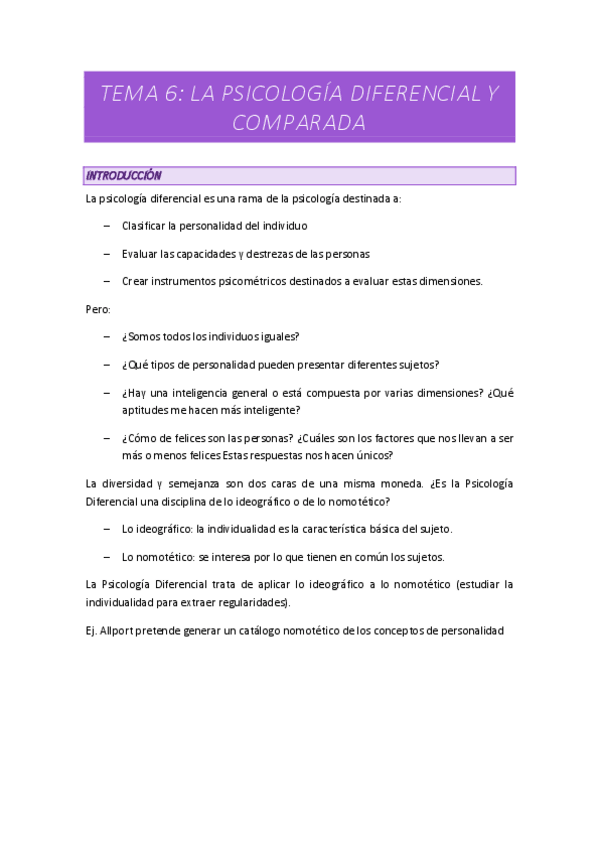 TEMA 6: LA PSICOLOGÍA DIFERENCIAL Y COMPARADA

INTRODUCCIÓN

La psicología diferencial es una rama de la psicología destinada a:

– Clasificar la personalidad del individuo

– Evaluar las capacidades y destrezas de las personas

– Crear instrumentos psicométricos destinados a evaluar estas dimensiones.

Pero:

– ¿Somos todos los individuos iguales?

– ¿Qué tipos de personalidad pueden presentar diferentes sujetos?

– ¿Hay una inteligencia general o está compuesta por varias dimensiones? ¿Qué aptitudes me hacen más inteligente?

– ¿Cómo de felices son las personas? ¿Cuáles son los factores que nos llevan a ser más o menos felices Estas respuestas nos hacen únicos?

La diversidad y semejanza son dos caras de una misma moneda. ¿Es la Psicología Diferencial una disciplina de lo ideográfico o de lo nomotético?

– Lo ideográfico: la individualidad es la característica básica del sujeto.

– Lo nomotético: se interesa por lo que tienen en común los sujetos.

La Psicología Diferencial trata de aplicar lo ideográfico a lo nomotético (estudiar la individualidad para extraer regularidades).

Ej. Allport pretende generar un catálogo nomotético de los conceptos de personalidad